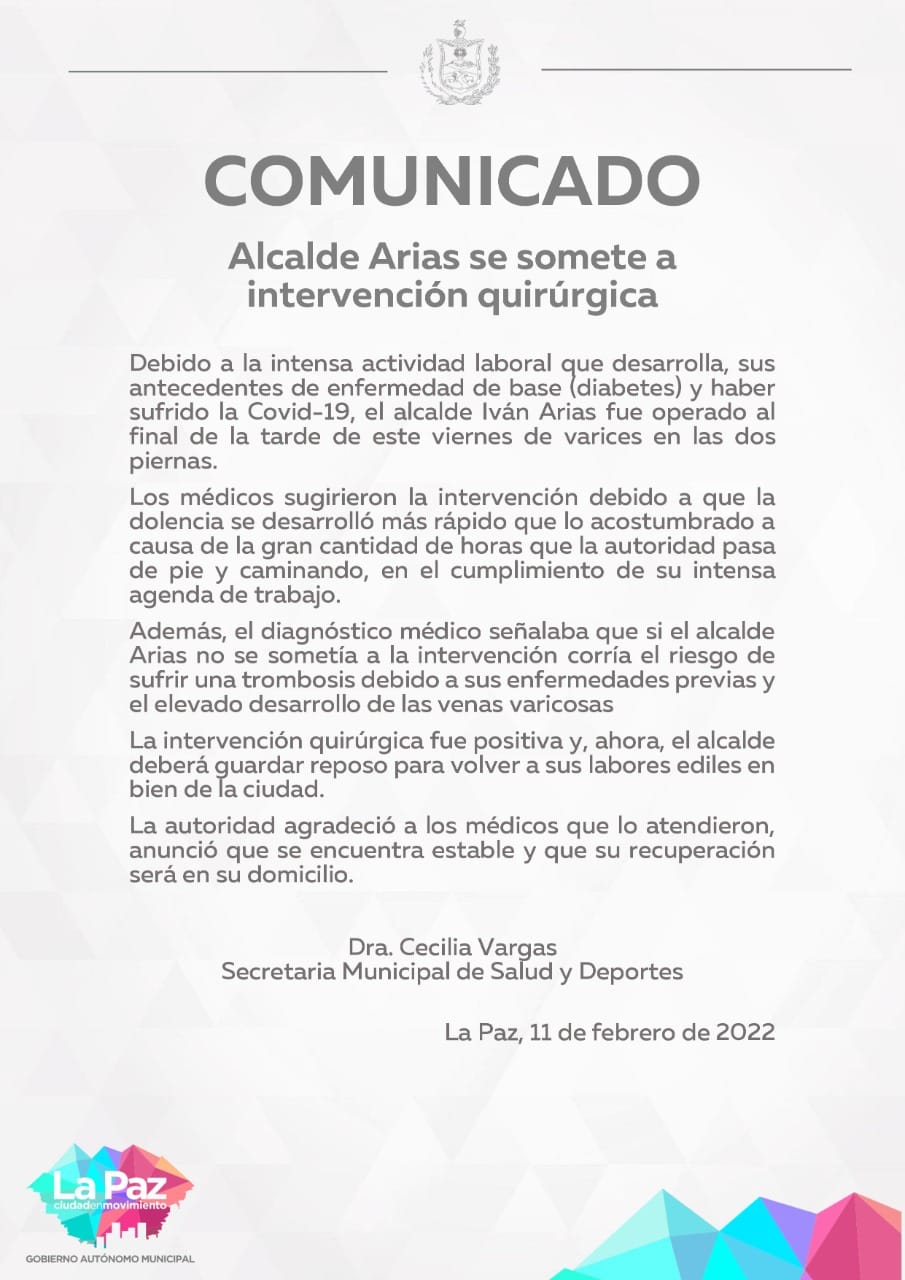 COMUNICADO

Alcalde Arias se somete a intervención quirúrgica

Debido a la intensa actividad laboral que desarrolla, sus antecedentes de enfermedad de base (diabetes) y haber sufrido la Covid-19, el alcalde Iván Arias fue operado al final de la tarde de este viernes de varices en las dos piernas.

Los médicos sugirieron la intervención debido a que la dolencia se desarrolló más rápido que lo acostumbrado a causa de la gran cantidad de horas que la autoridad pasa de pie y caminando, en el cumplimiento de su intensa agenda de trabajo.

Además, el diagnóstico médico señalaba que si el alcalde Arias no se sometía a la intervención corría el riesgo de sufrir una trombosis debido a sus enfermedades previas y el elevado desarrollo de las venas varicosas

La intervención quirúrgica fue positiva y, ahora, el alcalde deberá guardar reposo para volver a sus labores ediles en bien de la ciudad.

La autoridad agradeció a los médicos que lo atendieron, anunció que se encuentra estable y que su recuperación será en su domicilio.

Dra. Cecilia Vargas
Secretaria Municipal de Salud y Deportes

La Paz, 11 de febrero de 2022

La Paz
ciudadenmovimiento
GOBIERNO AUTÓNOMO MUNICIPAL